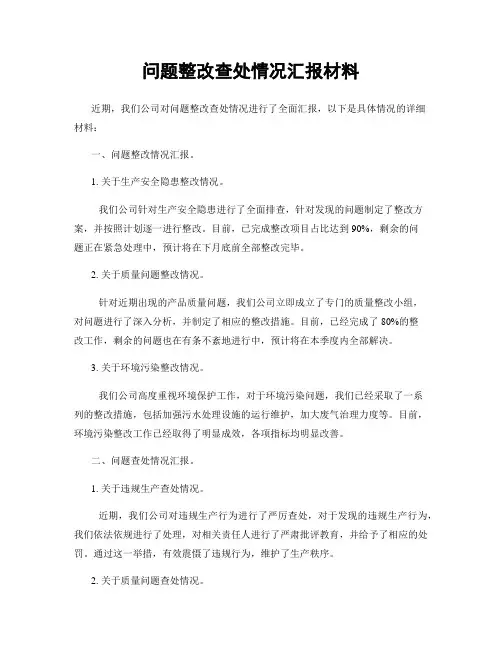 问题整改查处情况汇报材料

近期，我们公司对问题整改查处情况进行了全面汇报，以下是具体情况的详细材料：

一、问题整改情况汇报。

1. 关于生产安全隐患整改情况。

我们公司针对生产安全隐患进行了全面排查，针对发现的问题制定了整改方案，并按照计划逐一进行整改。目前，已完成整改项目占比达到90%，剩余的问题正在紧急处理中，预计将在下月底前全部整改完毕。

2. 关于质量问题整改情况。

针对近期出现的产品质量问题，我们公司立即成立了专门的质量整改小组，对问题进行了深入分析，并制定了相应的整改措施。目前，已经完成了80%的整改工作，剩余的问题也在有条不紊地进行中，预计将在本季度内全部解决。

3. 关于环境污染整改情况。

我们公司高度重视环境保护工作，对于环境污染问题，我们已经采取了一系列的整改措施，包括加强污水处理设施的运行维护，加大废气治理力度等。目前，环境污染整改工作已经取得了明显成效，各项指标均明显改善。

二、问题查处情况汇报。

1. 关于违规生产查处情况。

近期，我们公司对违规生产行为进行了严厉查处，对于发现的违规生产行为，我们依法依规进行了处理，对相关责任人进行了严肃批评教育，并给予了相应的处罚。通过这一举措，有效震慑了违规行为，维护了生产秩序。

2. 关于质量问题查处情况。